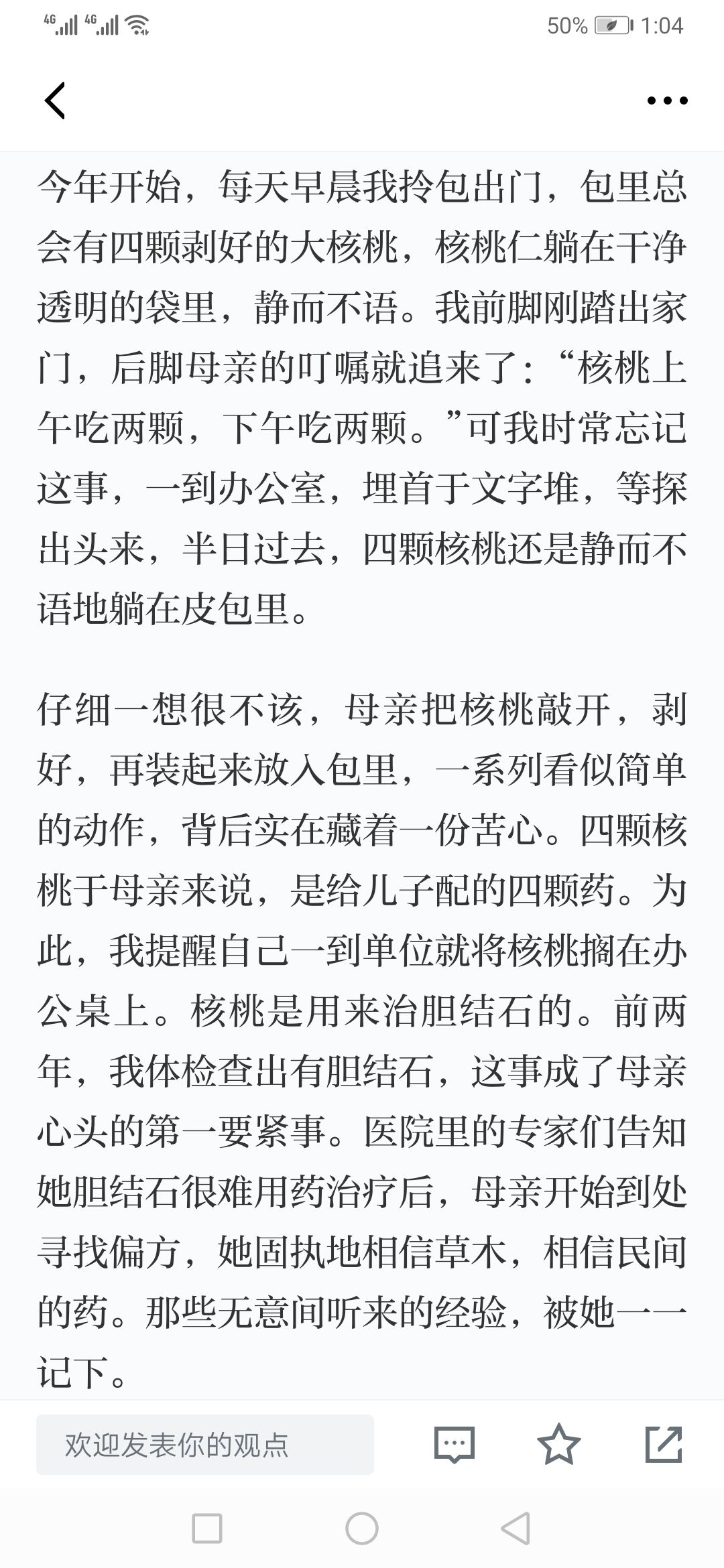 4G 4G 50% 1:04

今年开始，每天早晨我拎包出门，包里总会有四颗剥好的大核桃，核桃仁躺在干净透明的袋里，静而不语。我前脚刚踏出家门，后脚母亲的叮嘱就追来了：“核桃上午吃两颗，下午吃两颗。”可我时常忘记这事，一到办公室，埋首于文字堆，等探出头来，半日过去，四颗核桃还是静而不语地躺在皮包里。

仔细一想很不该，母亲把核桃敲开，剥好，再装起来放入包里，一系列看似简单的动作，背后实在藏着一份苦心。四颗核桃于母亲来说，是给儿子配的四颗药。为此，我提醒自己一到单位就将核桃搁在办公桌上。核桃是用来治胆结石的。前两年，我体检查出有胆结石，这事成了母亲心头的第一要紧事。医院里的专家们告知她胆结石很难用药治疗后，母亲开始到处寻找偏方，她固执地相信草木，相信民间的药。那些无意间听来的经验，被她一一记下。

欢迎发表你的观点